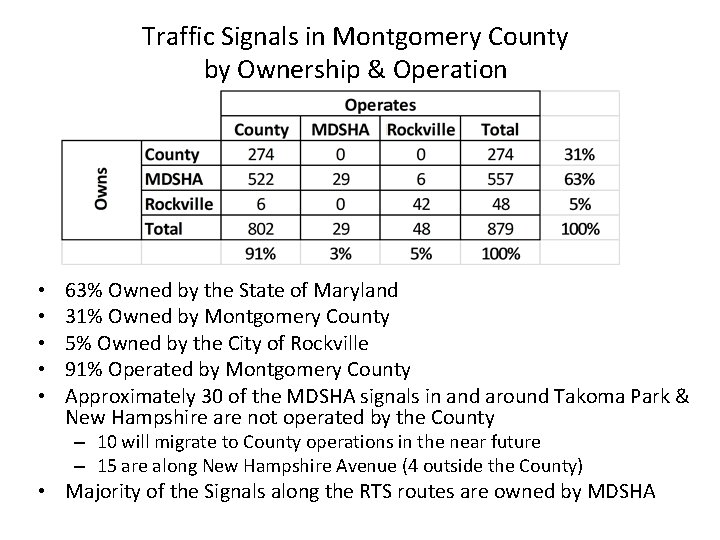 Traffic Signals in Montgomery County
by Ownership & Operation

| | | Operates | | | | |
|---|---|---|---|---|---|---|
| | | County | MDSHA | Rockville | Total | |
| Owns | County | 274 | 0 | 0 | 274 | 31% |
| | MDSHA | 522 | 29 | 6 | 557 | 63% |
| | Rockville | 6 | 0 | 42 | 48 | 5% |
| | Total | 802 | 29 | 48 | 879 | 100% |
| | | 91% | 3% | 5% | 100% | |

• 63% Owned by the State of Maryland
• 31% Owned by Montgomery County
• 5% Owned by the City of Rockville
• 91% Operated by Montgomery County
• Approximately 30 of the MDSHA signals in and around Takoma Park & New Hampshire are not operated by the County
– 10 will migrate to County operations in the near future
– 15 are along New Hampshire Avenue (4 outside the County)
• Majority of the Signals along the RTS routes are owned by MDSHA